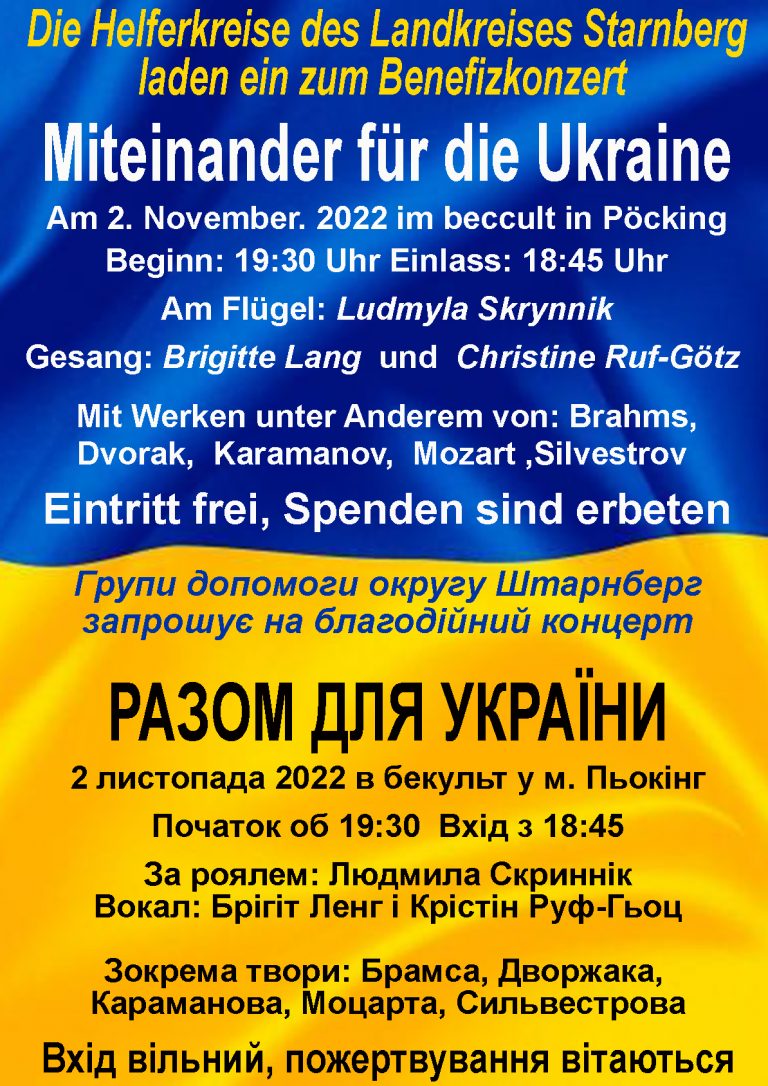 Die Helferkreise des Landkreises Starnberg
laden ein zum Benefizkonzert

Miteinander für die Ukraine

Am 2. November. 2022 im beccult in Pöcking
Beginn: 19:30 Uhr Einlass: 18:45 Uhr

Am Flügel: Ludmyla Skrynnik

Gesang: Brigitte Lang und Christine Ruf-Götz

Mit Werken unter Anderem von: Brahms, Dvorak, Karamanov, Mozart ,Silvestrov

Eintritt frei, Spenden sind erbeten

Групи допомоги округу Штарнберг
запрошує на благодійний концерт

РАЗОМ ДЛЯ УКРАЇНИ

2 листопада 2022 в бекульт у м. Пьокінг

Початок об 19:30 Вхід з 18:45

За роялем: Людмила Скриннік
Вокал: Брігіт Ленг і Крістін Руф-Гьоц

Зокрема твори: Брамса, Дворжака, Караманова, Моцарта, Сильвестрова

Вхід вільний, пожертвування вітаються